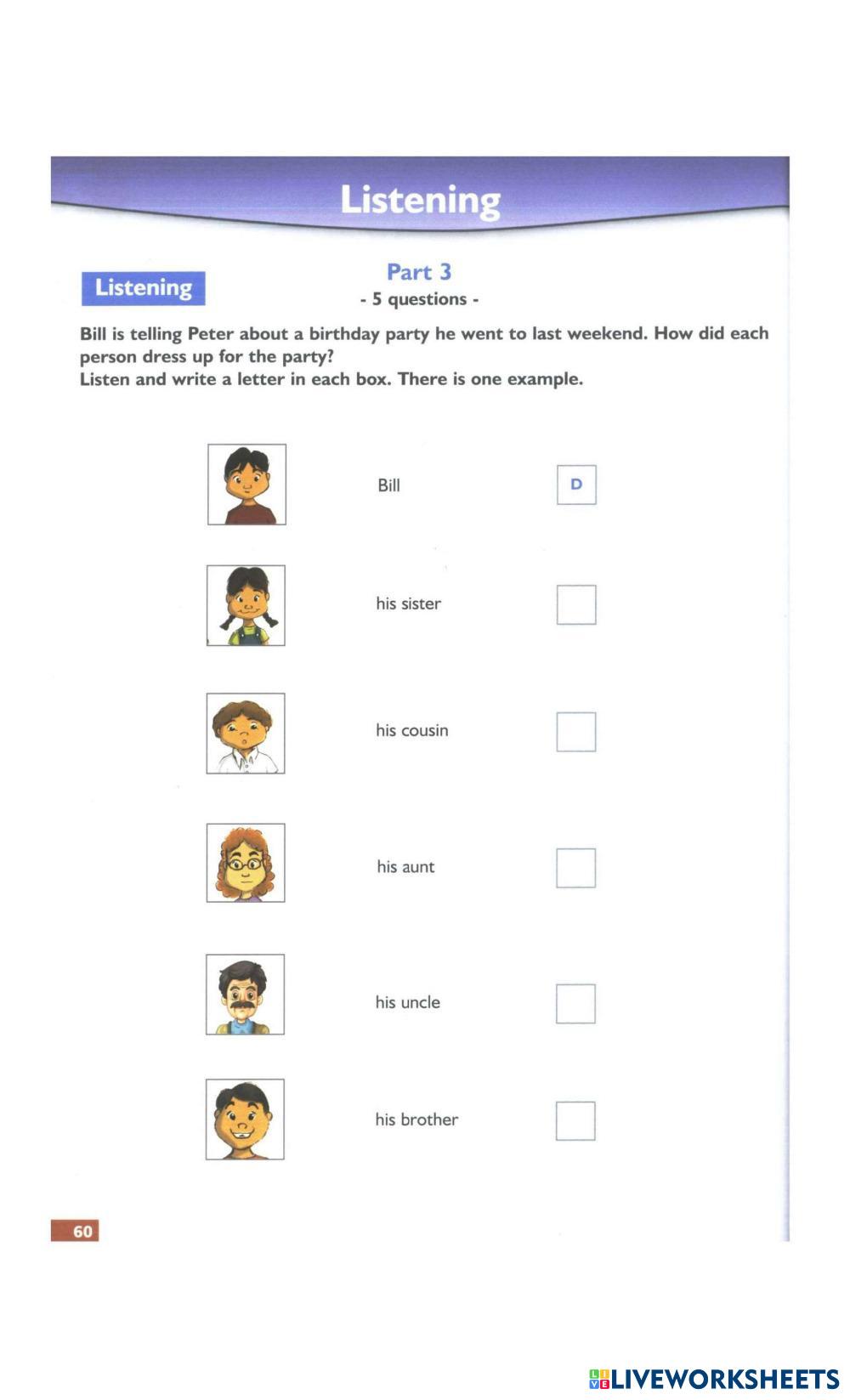 Listening

Listening

Part 3
- 5 questions -

Bill is telling Peter about a birthday party he went to last weekend. How did each person dress up for the party?
Listen and write a letter in each box. There is one example.

Bill D

his sister

his cousin

his aunt

his uncle

his brother

60

LIVEWORKSHEETS